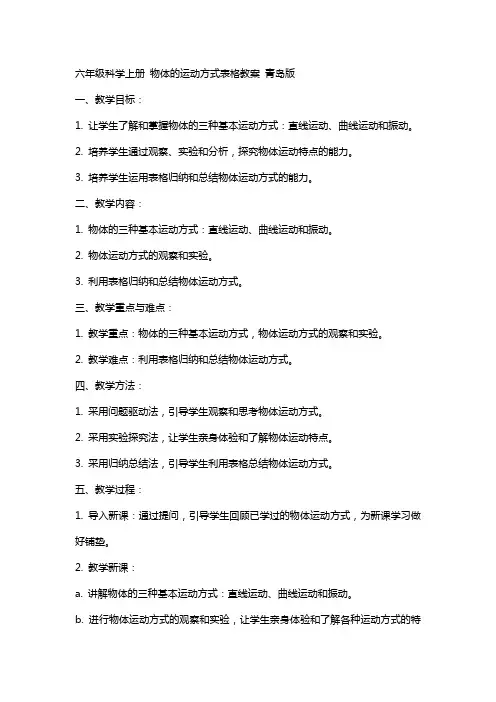 六年级科学上册 物体的运动方式表格教案 青岛版

一、教学目标：

1. 让学生了解和掌握物体的三种基本运动方式：直线运动、曲线运动和振动。

2. 培养学生通过观察、实验和分析，探究物体运动特点的能力。

3. 培养学生运用表格归纳和总结物体运动方式的能力。

二、教学内容：

1. 物体的三种基本运动方式：直线运动、曲线运动和振动。

2. 物体运动方式的观察和实验。

3. 利用表格归纳和总结物体运动方式。

三、教学重点与难点：

1. 教学重点：物体的三种基本运动方式，物体运动方式的观察和实验。

2. 教学难点：利用表格归纳和总结物体运动方式。

四、教学方法：

1. 采用问题驱动法，引导学生观察和思考物体运动方式。

2. 采用实验探究法，让学生亲身体验和了解物体运动特点。

3. 采用归纳总结法，引导学生利用表格总结物体运动方式。

五、教学过程：

1. 导入新课：通过提问，引导学生回顾已学过的物体运动方式，为新课学习做好铺垫。

2. 教学新课：

a. 讲解物体的三种基本运动方式：直线运动、曲线运动和振动。

b. 进行物体运动方式的观察和实验，让学生亲身体验和了解各种运动方式的特